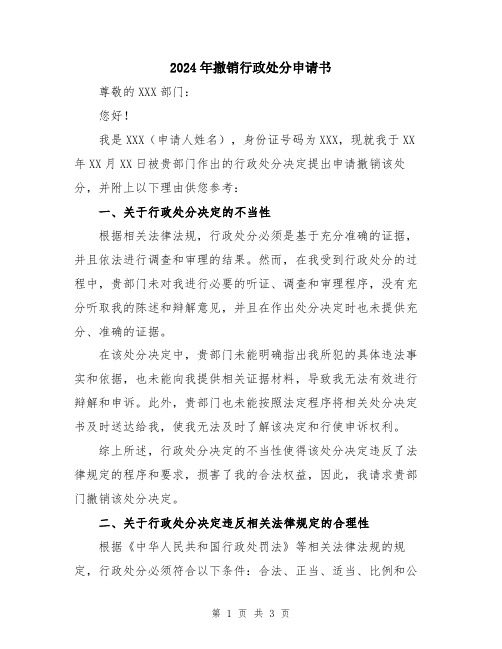 2024年撤销行政处分申请书

尊敬的XXX部门：

您好！

我是XXX（申请人姓名），身份证号码为XXX，现就我于XX年XX月XX日被贵部门作出的行政处分决定提出申请撤销该处分，并附上以下理由供您参考：

一、关于行政处分决定的不当性

根据相关法律法规，行政处分必须是基于充分准确的证据，并且依法进行调查和审理的结果。然而，在我受到行政处分的过程中，贵部门未对我进行必要的听证、调查和审理程序，没有充分听取我的陈述和辩解意见，并且在作出处分决定时也未提供充分、准确的证据。

在该处分决定中，贵部门未能明确指出我所犯的具体违法事实和依据，也未能向我提供相关证据材料，导致我无法有效进行辩解和申诉。此外，贵部门也未能按照法定程序将相关处分决定书及时送达给我，使我无法及时了解该决定和行使申诉权利。

综上所述，行政处分决定的不当性使得该处分决定违反了法律规定的程序和要求，损害了我的合法权益，因此，我请求贵部门撤销该处分决定。

二、关于行政处分决定违反相关法律规定的合理性

根据《中华人民共和国行政处罚法》等相关法律法规的规定，行政处分必须符合以下条件：合法、正当、适当、比例和公

第 1 页 共 3 页